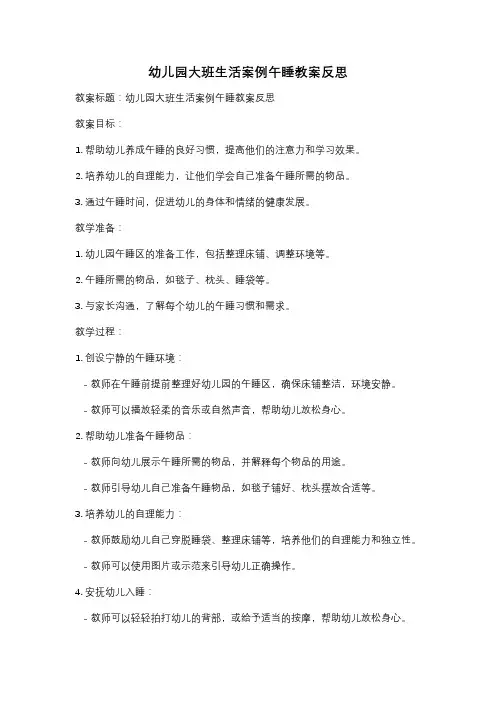 幼儿园大班生活案例午睡教案反思

教案标题：幼儿园大班生活案例午睡教案反思

教案目标：

1. 帮助幼儿养成午睡的良好习惯，提高他们的注意力和学习效果。

2. 培养幼儿的自理能力，让他们学会自己准备午睡所需的物品。

3. 通过午睡时间，促进幼儿的身体和情绪的健康发展。

教学准备：

1. 幼儿园午睡区的准备工作，包括整理床铺、调整环境等。

2. 午睡所需的物品，如毯子、枕头、睡袋等。

3. 与家长沟通，了解每个幼儿的午睡习惯和需求。

教学过程：

1. 创设宁静的午睡环境：

- 教师在午睡前提前整理好幼儿园的午睡区，确保床铺整洁，环境安静。

- 教师可以播放轻柔的音乐或自然声音，帮助幼儿放松身心。

2. 帮助幼儿准备午睡物品：

- 教师向幼儿展示午睡所需的物品，并解释每个物品的用途。

- 教师引导幼儿自己准备午睡物品，如毯子铺好、枕头摆放合适等。

3. 培养幼儿的自理能力：

- 教师鼓励幼儿自己穿脱睡袋、整理床铺等，培养他们的自理能力和独立性。

- 教师可以使用图片或示范来引导幼儿正确操作。

4. 安抚幼儿入睡：

- 教师可以轻轻拍打幼儿的背部，或给予适当的按摩，帮助幼儿放松身心。